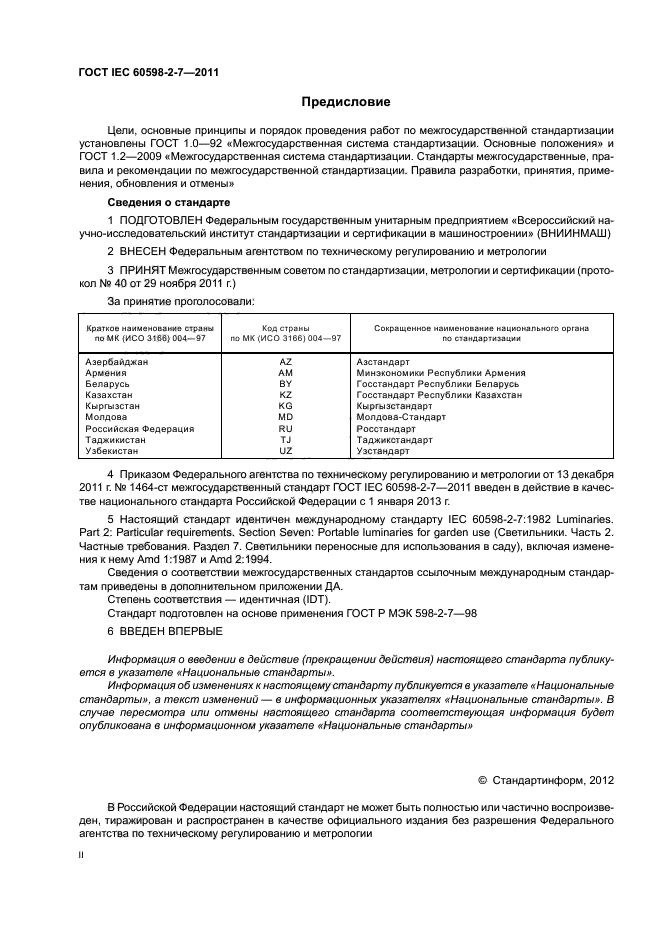 ГОСТ IEC 60598-2-7—2011

Предисловие

Цели, основные принципы и порядок проведения работ по межгосударственной стандартизации установлены ГОСТ 1.0—92 «Межгосударственная система стандартизации. Основные положения» и ГОСТ 1.2—2009 «Межгосударственная система стандартизации. Стандарты межгосударственные, правила и рекомендации по межгосударственной стандартизации. Правила разработки, принятия, применения, обновления и отмены»

Сведения о стандарте

1 ПОДГОТОВЛЕН Федеральным государственным унитарным предприятием «Всероссийский научно-исследовательский институт стандартизации и сертификации в машиностроении» (ВНИИНМАШ)

2 ВНЕСЕН Федеральным агентством по техническому регулированию и метрологии

3 ПРИНЯТ Межгосударственным советом по стандартизации, метрологии и сертификации (протокол № 40 от 29 ноября 2011 г.)

За принятие проголосовали:

| Краткое наименование страны по МК (ИСО 3166) 004—97 | Код страны по МК (ИСО 3166) 004—97 | Сокращенное наименование национального органа по стандартизации |
|---|---|---|
| Азербайджан | AZ | Азстандарт |
| Армения | AM | Минэкономики Республики Армения |
| Беларусь | BY | Госстандарт Республики Беларусь |
| Казахстан | KZ | Госстандарт Республики Казахстан |
| Кыргызстан | KG | Кыргызстандарт |
| Молдова | MD | Молдова-Стандарт |
| Российская Федерация | RU | Росстандарт |
| Таджикистан | TJ | Таджикстандарт |
| Узбекистан | UZ | Узстандарт |

4 Приказом Федерального агентства по техническому регулированию и метрологии от 13 декабря 2011 г. № 1464-ст межгосударственный стандарт ГОСТ IEC 60598-2-7—2011 введен в действие в качестве национального стандарта Российской Федерации с 1 января 2013 г.

5 Настоящий стандарт идентичен международному стандарту IEC 60598-2-7:1982 Luminaries. Part 2: Particular requirements. Section Seven: Portable luminaries for garden use (Светильники. Часть 2. Частные требования. Раздел 7. Светильники переносные для использования в саду), включая изменения к нему Amd 1:1987 и Amd 2:1994.

Сведения о соответствии межгосударственных стандартов ссылочным международным стандартам приведены в дополнительном приложении ДА.

Степень соответствия — идентичная (IDT).

Стандарт подготовлен на основе применения ГОСТ Р МЭК 598-2-7—98

6 ВВЕДЕН ВПЕРВЫЕ

Информация о введении в действие (прекращении действия) настоящего стандарта публикуется в указателе «Национальные стандарты».

Информация об изменениях к настоящему стандарту публикуется в указателе «Национальные стандарты», а текст изменений — в информационных указателях «Национальные стандарты». В случае пересмотра или отмены настоящего стандарта соответствующая информация будет опубликована в информационном указателе «Национальные стандарты»

© Стандартинформ, 2012

В Российской Федерации настоящий стандарт не может быть полностью или частично воспроизведен, тиражирован и распространен в качестве официального издания без разрешения Федерального агентства по техническому регулированию и метрологии

II